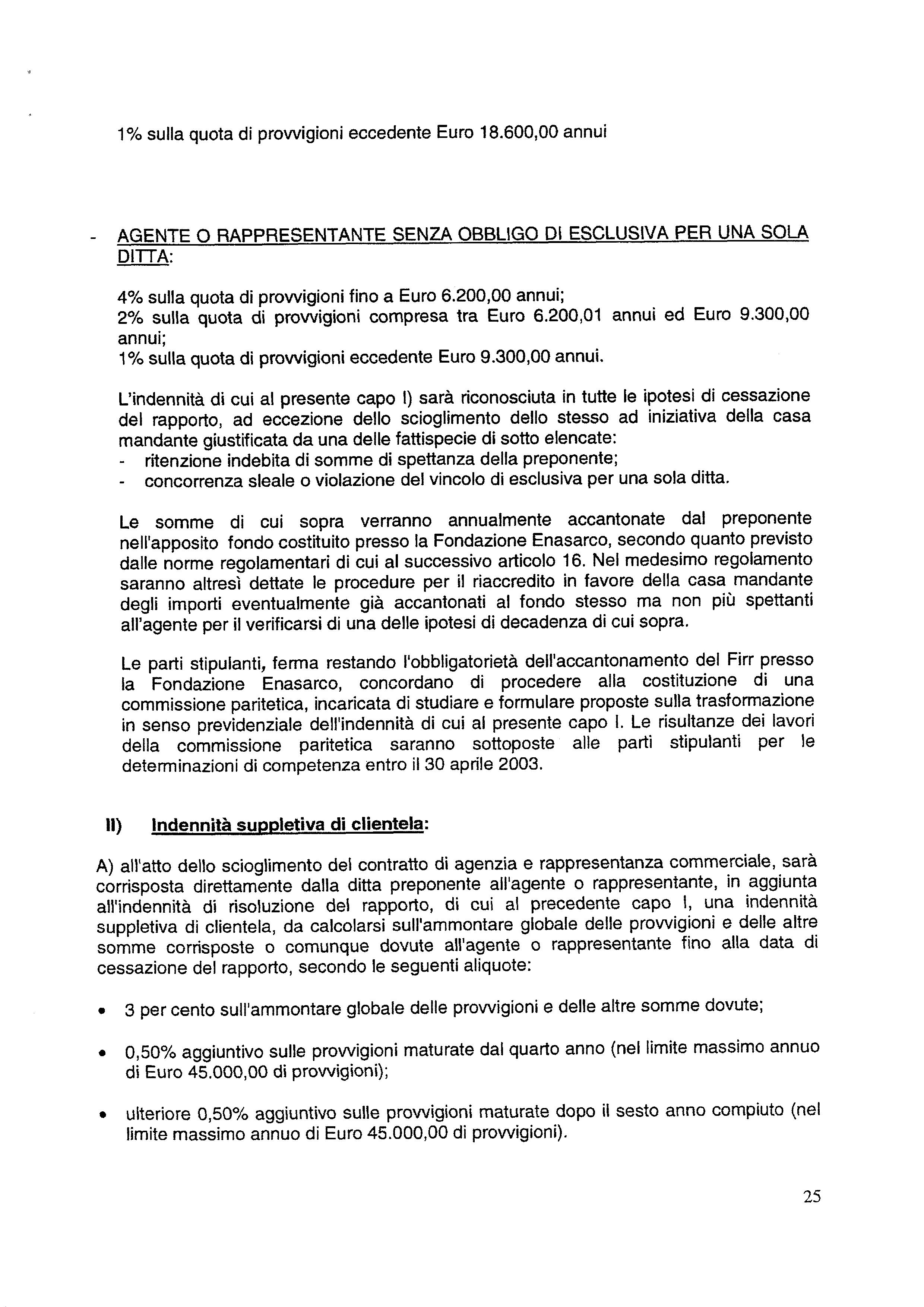 1% sulla quota di provvigioni eccedente Euro 18.600,00 annui

- AGENTE O RAPPRESENTANTE SENZA OBBLIGO DI ESCLUSIVA PER UNA SOLA DITTA:

4% sulla quota di provvigioni fino a Euro 6.200,00 annui;
2% sulla quota di provvigioni compresa tra Euro 6.200,01 annui ed Euro 9.300,00 annui;
1% sulla quota di provvigioni eccedente Euro 9.300,00 annui.

L'indennità di cui al presente capo I) sarà riconosciuta in tutte le ipotesi di cessazione del rapporto, ad eccezione dello scioglimento dello stesso ad iniziativa della casa mandante giustificata da una delle fattispecie di sotto elencate:
- ritenzione indebita di somme di spettanza della preponente;
- concorrenza sleale o violazione del vincolo di esclusiva per una sola ditta.

Le somme di cui sopra verranno annualmente accantonate dal preponente nell'apposito fondo costituito presso la Fondazione Enasarco, secondo quanto previsto dalle norme regolamentari di cui al successivo articolo 16. Nel medesimo regolamento saranno altresì dettate le procedure per il riaccredito in favore della casa mandante degli importi eventualmente già accantonati al fondo stesso ma non più spettanti all'agente per il verificarsi di una delle ipotesi di decadenza di cui sopra.

Le parti stipulanti, ferma restando l'obbligatorietà dell'accantonamento del Firr presso la Fondazione Enasarco, concordano di procedere alla costituzione di una commissione paritetica, incaricata di studiare e formulare proposte sulla trasformazione in senso previdenziale dell'indennità di cui al presente capo I. Le risultanze dei lavori della commissione paritetica saranno sottoposte alle parti stipulanti per le determinazioni di competenza entro il 30 aprile 2003.

II) Indennità suppletiva di clientela:

A) all'atto dello scioglimento del contratto di agenzia e rappresentanza commerciale, sarà corrisposta direttamente dalla ditta preponente all'agente o rappresentante, in aggiunta all'indennità di risoluzione del rapporto, di cui al precedente capo I, una indennità suppletiva di clientela, da calcolarsi sull'ammontare globale delle provvigioni e delle altre somme corrisposte o comunque dovute all'agente o rappresentante fino alla data di cessazione del rapporto, secondo le seguenti aliquote:

• 3 per cento sull'ammontare globale delle provvigioni e delle altre somme dovute;

• 0,50% aggiuntivo sulle provvigioni maturate dal quarto anno (nel limite massimo annuo di Euro 45.000,00 di provvigioni);

• ulteriore 0,50% aggiuntivo sulle provvigioni maturate dopo il sesto anno compiuto (nel limite massimo annuo di Euro 45.000,00 di provvigioni).

25